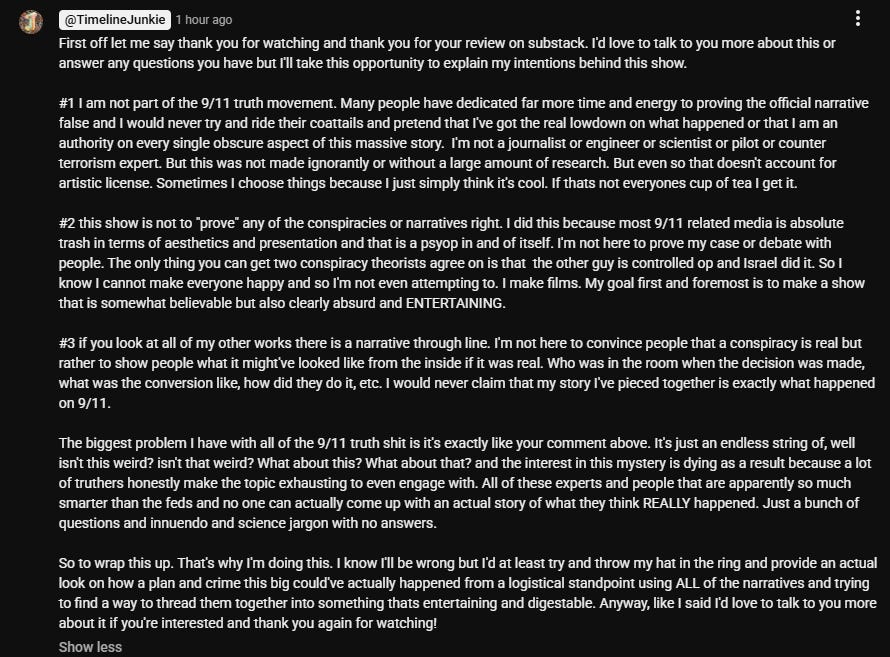 @TimelineJunkie 1 hour ago

First off let me say thank you for watching and thank you for your review on substack. I'd love to talk to you more about this or answer any questions you have but I'll take this opportunity to explain my intentions behind this show.

#1 I am not part of the 9/11 truth movement. Many people have dedicated far more time and energy to proving the official narrative false and I would never try and ride their coattails and pretend that I've got the real lowdown on what happened or that I am an authority on every single obscure aspect of this massive story. I'm not a journalist or engineer or scientist or pilot or counter terrorism expert. But this was not made ignorantly or without a large amount of research. But even so that doesn't account for artistic license. Sometimes I choose things because I just simply think it's cool. If thats not everyones cup of tea I get it.

#2 this show is not to "prove" any of the conspiracies or narratives right. I did this because most 9/11 related media is absolute trash in terms of aesthetics and presentation and that is a psyop in and of itself. I'm not here to prove my case or debate with people. The only thing you can get two conspiracy theorists agree on is that the other guy is controlled op and Israel did it. So I know I cannot make everyone happy and so I'm not even attempting to. I make films. My goal first and foremost is to make a show that is somewhat believable but also clearly absurd and ENTERTAINING.

#3 if you look at all of my other works there is a narrative through line. I'm not here to convince people that a conspiracy is real but rather to show people what it might've looked like from the inside if it was real. Who was in the room when the decision was made, what was the conversion like, how did they do it, etc. I would never claim that my story I've pieced together is exactly what happened on 9/11.

The biggest problem I have with all of the 9/11 truth shit is it's exactly like your comment above. It's just an endless string of, well isn't this weird? isn't that weird? What about this? What about that? and the interest in this mystery is dying as a result because a lot of truthers honestly make the topic exhausting to even engage with. All of these experts and people that are apparently so much smarter than the feds and no one can actually come up with an actual story of what they think REALLY happened. Just a bunch of questions and innuendo and science jargon with no answers.

So to wrap this up. That's why I'm doing this. I know I'll be wrong but I'd at least try and throw my hat in the ring and provide an actual look on how a plan and crime this big could've actually happened from a logistical standpoint using ALL of the narratives and trying to find a way to thread them together into something thats entertaining and digestable. Anyway, like I said I'd love to talk to you more about it if you're interested and thank you again for watching!

Show less